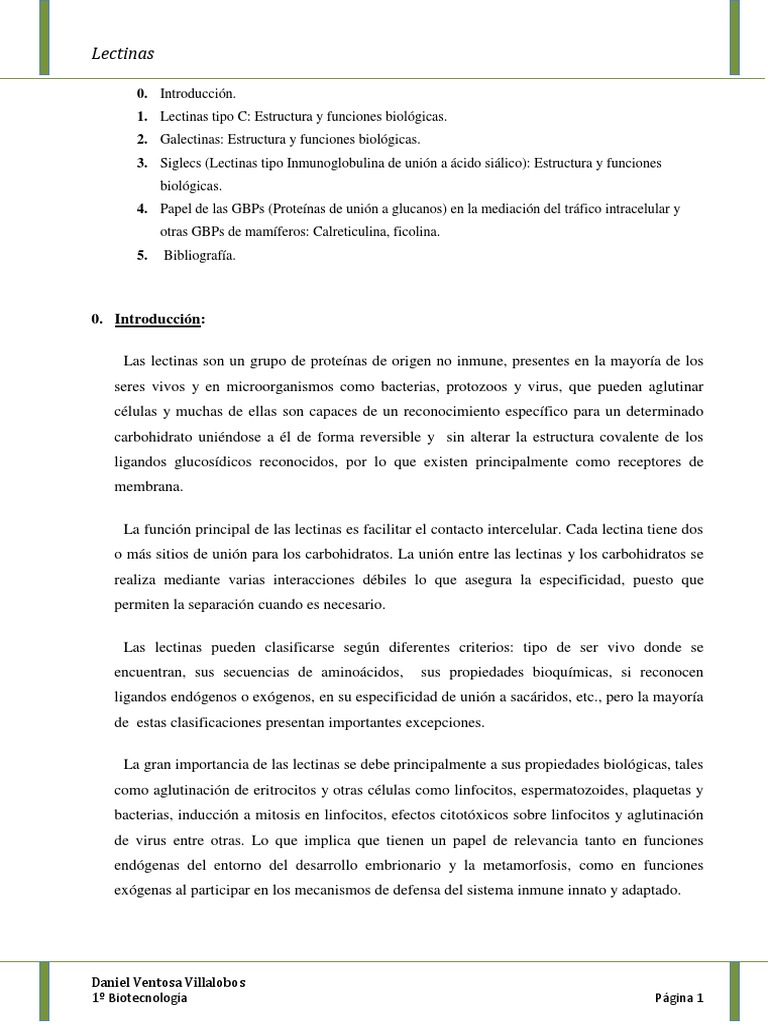 Lectinas

0. Introducción.
1. Lectinas tipo C: Estructura y funciones biológicas.
2. Galectinas: Estructura y funciones biológicas.
3. Siglecs (Lectinas tipo Inmunoglobulina de unión a ácido siálico): Estructura y funciones biológicas.
4. Papel de las GBPs (Proteínas de unión a glucanos) en la mediación del tráfico intracelular y otras GBPs de mamíferos: Calreticulina, ficolina.
5. Bibliografía.

0. Introducción:

Las lectinas son un grupo de proteínas de origen no inmune, presentes en la mayoría de los seres vivos y en microorganismos como bacterias, protozoos y virus, que pueden aglutinar células y muchas de ellas son capaces de un reconocimiento específico para un determinado carbohidrato uniéndose a él de forma reversible y sin alterar la estructura covalente de los ligandos glucosídicos reconocidos, por lo que existen principalmente como receptores de membrana.

La función principal de las lectinas es facilitar el contacto intercelular. Cada lectina tiene dos o más sitios de unión para los carbohidratos. La unión entre las lectinas y los carbohidratos se realiza mediante varias interacciones débiles lo que asegura la especificidad, puesto que permiten la separación cuando es necesario.

Las lectinas pueden clasificarse según diferentes criterios: tipo de ser vivo donde se encuentran, sus secuencias de aminoácidos, sus propiedades bioquímicas, si reconocen ligandos endógenos o exógenos, en su especificidad de unión a sacáridos, etc., pero la mayoría de estas clasificaciones presentan importantes excepciones.

La gran importancia de las lectinas se debe principalmente a sus propiedades biológicas, tales como aglutinación de eritrocitos y otras células como linfocitos, espermatozoides, plaquetas y bacterias, inducción a mitosis en linfocitos, efectos citotóxicos sobre linfocitos y aglutinación de virus entre otras. Lo que implica que tienen un papel de relevancia tanto en funciones endógenas del entorno del desarrollo embrionario y la metamorfosis, como en funciones exógenas al participar en los mecanismos de defensa del sistema inmune innato y adaptado.

Daniel Ventosa Villalobos
1º Biotecnología
Página 1